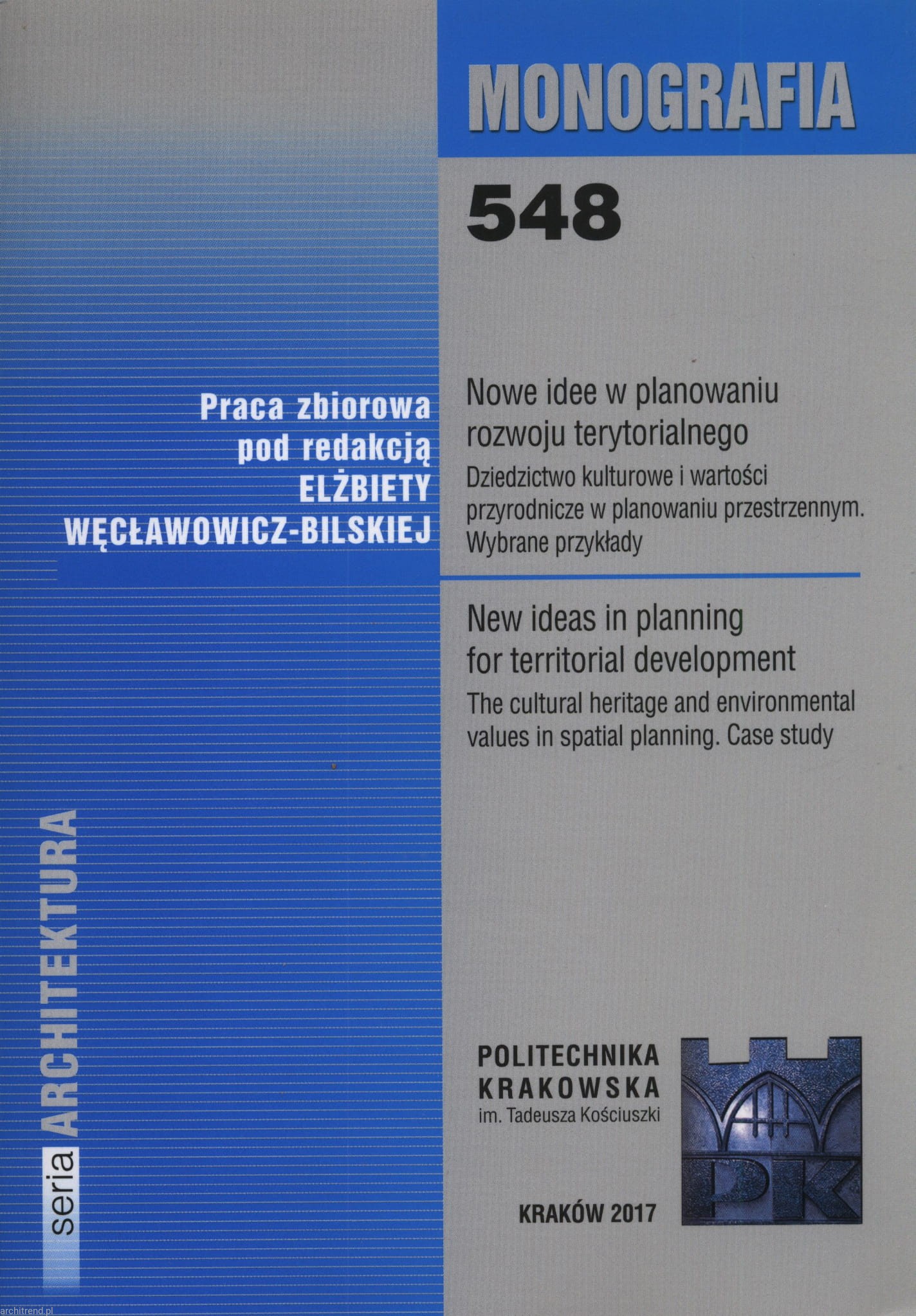 MONOGRAFIA

548

Praca zbiorowa
pod redakcją
ELŻBIETY
WĘCŁAWOWICZ-BILSKIEJ

Nowe idee w planowaniu rozwoju terytorialnego

Dziedzictwo kulturowe i wartości przyrodnicze w planowaniu przestrzennym. Wybrane przykłady

New ideas in planning for territorial development

The cultural heritage and environmental values in spatial planning. Case study

seria ARCHITEKTURA

POLITECHNIKA
KRAKOWSKA
im. Tadeusza Kościuszki

PK

KRAKÓW 2017

architrend.pl